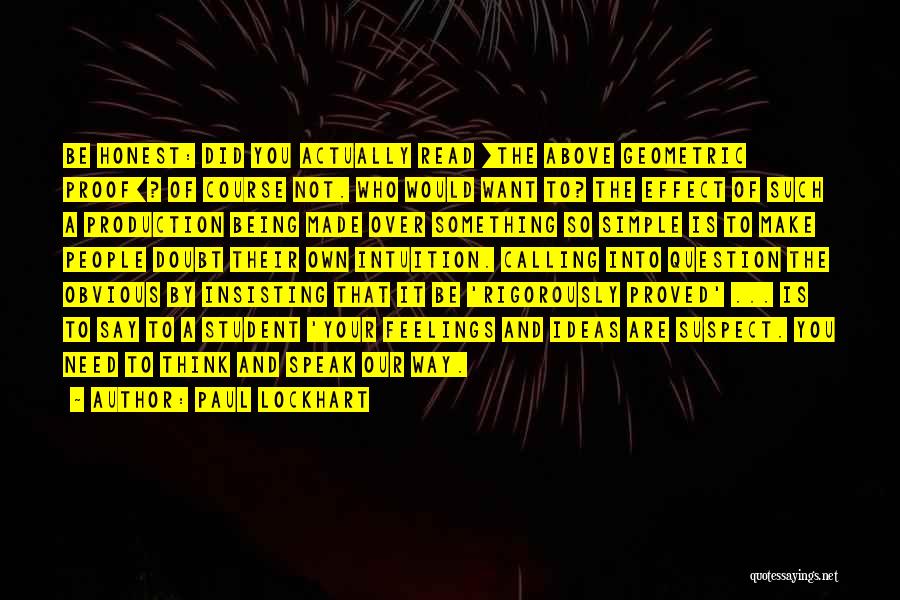 BE HONEST: DID YOU ACTUALLY READ >THE ABOVE GEOMETRIC PROOF<? OF COURSE NOT. WHO WOULD WANT TO? THE EFFECT OF SUCH A PRODUCTION BEING MADE OVER SOMETHING SO SIMPLE IS TO MAKE PEOPLE DOUBT THEIR OWN INTUITION. CALLING INTO QUESTION THE OBVIOUS BY INSISTING THAT IT BE 'RIGOROUSLY PROVED' ... IS TO SAY TO A STUDENT 'YOUR FEELINGS AND IDEAS ARE SUSPECT. YOU NEED TO THINK AND SPEAK OUR WAY.

- AUTHOR: PAUL LOCKHART

quotessayings.net